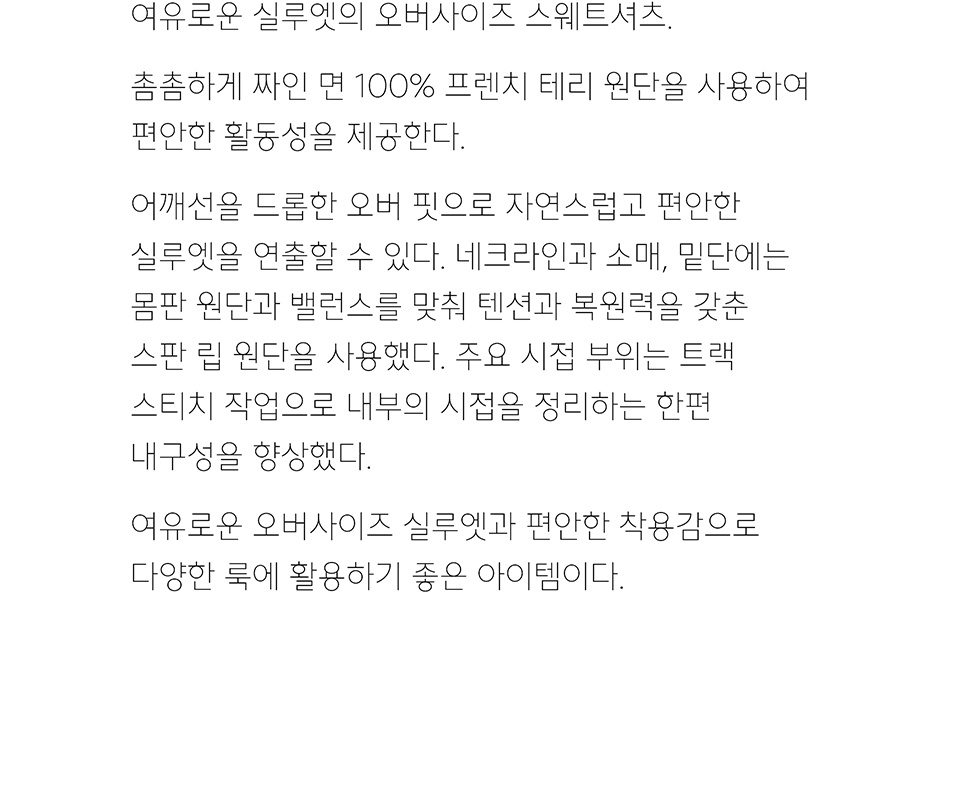 여유로운 실루엣의 오버사이즈 스웨트셔츠.

촘촘하게 짜인 면 100% 프렌치 테리 원단을 사용하여 편안한 활동성을 제공한다.

어깨선을 드롭한 오버 핏으로 자연스럽고 편안한 실루엣을 연출할 수 있다. 네크라인과 소매, 밑단에는 몸판 원단과 밸런스를 맞춰 텐션과 복원력을 갖춘 스판 립 원단을 사용했다. 주요 시접 부위는 트랙 스티치 작업으로 내부의 시접을 정리하는 한편 내구성을 향상했다.

여유로운 오버사이즈 실루엣과 편안한 착용감으로 다양한 룩에 활용하기 좋은 아이템이다.